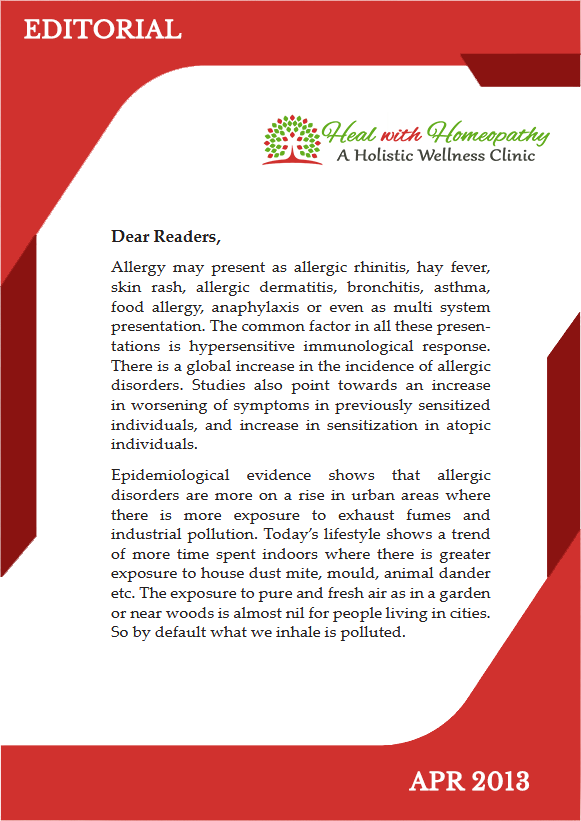 EDITORIAL

Heal with Homeopathy
A Holistic Wellness Clinic

Dear Readers,

Allergy may present as allergic rhinitis, hay fever, skin rash, allergic dermatitis, bronchitis, asthma, food allergy, anaphylaxis or even as multi system presentation. The common factor in all these presentations is hypersensitive immunological response. There is a global increase in the incidence of allergic disorders. Studies also point towards an increase in worsening of symptoms in previously sensitized individuals, and increase in sensitization in atopic individuals.

Epidemiological evidence shows that allergic disorders are more on a rise in urban areas where there is more exposure to exhaust fumes and industrial pollution. Today's lifestyle shows a trend of more time spent indoors where there is greater exposure to house dust mite, mould, animal dander etc. The exposure to pure and fresh air as in a garden or near woods is almost nil for people living in cities. So by default what we inhale is polluted.

APR 2013